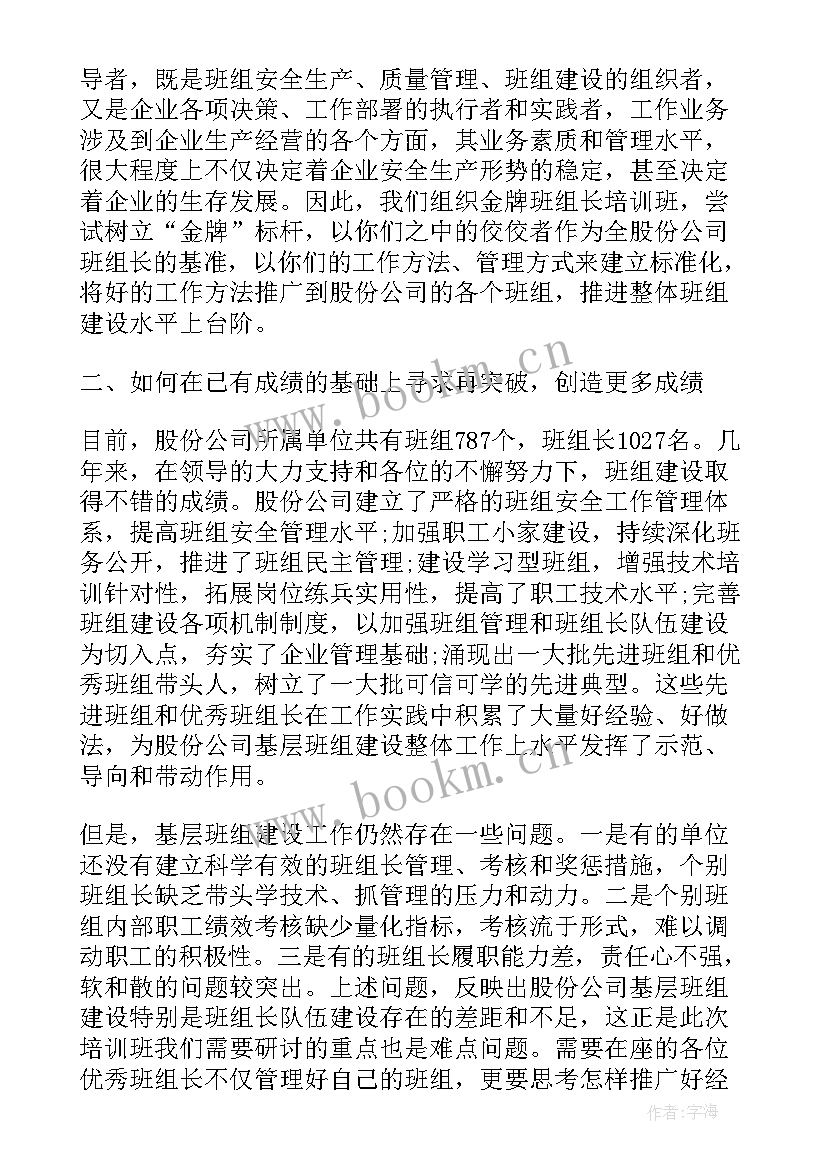 导者，既是班组安全生产、质量管理、班组建设的组织者，又是企业各项决策、工作部署的执行者和实践者，工作业务涉及到企业生产经营的各个方面，其业务素质和管理水平，很大程度上不仅决定着企业安全生产形势的稳定，甚至决定着企业的生存发展。因此，我们组织金牌班组长培训班，尝试树立“金牌”标杆，以你们之中的佼佼者作为全股份公司班组长的基准，以你们的工作方法、管理方式来建立标准化，将好的工作方法推广到股份公司的各个班组，推进整体班组建设水平上台阶。

二、如何在已有成绩的基础上寻求再突破，创造更多成绩

目前，股份公司所属单位共有班组787个，班组长1027名。几年来，在领导的大力支持和各位的不懈努力下，班组建设取得不错的成绩。股份公司建立了严格的班组安全工作管理体系，提高班组安全管理水平;加强职工小家建设，持续深化班务公开，推进了班组民主管理;建设学习型班组，增强技术培训针对性，拓展岗位练兵实用性，提高了职工技术水平;完善班组建设各项机制制度，以加强班组管理和班组长队伍建设为切入点，夯实了企业管理基础;涌现出一大批先进班组和优秀班组带头人，树立了一大批可信可学的先进典型。这些先进班组和优秀班组长在工作实践中积累了大量好经验、好做法，为股份公司基层班组建设整体工作上水平发挥了示范、导向和带动作用。

但是，基层班组建设工作仍然存在一些问题。一是有的单位还没有建立科学有效的班组长管理、考核和奖惩措施，个别班组长缺乏带头学技术、抓管理的压力和动力。二是个别班组内部职工绩效考核缺少量化指标，考核流于形式，难以调动职工的积极性。三是有的班组长履职能力差，责任心不强，软和散的问题较突出。上述问题，反映出股份公司基层班组建设特别是班组长队伍建设存在的差距和不足，这正是此次培训班我们需要研讨的重点也是难点问题。需要在座的各位优秀班组长不仅管理好自己的班组，更要思考怎样推广好经

www.bookm.cn
www.bookm.cn
作者:宇海